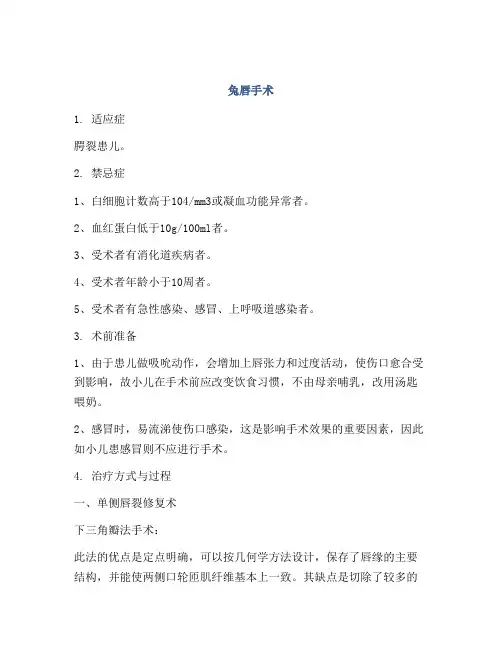 兔唇手术

1. 适应症

腭裂患儿。

2. 禁忌症

1、白细胞计数高于104/mm3或凝血功能异常者。

2、血红蛋白低于10g/100ml者。

3、受术者有消化道疾病者。

4、受术者年龄小于10周者。

5、受术者有急性感染、感冒、上呼吸道感染者。

3. 术前准备

1、由于患儿做吸吮动作，会增加上唇张力和过度活动，使伤口愈合受到影响，故小儿在手术前应改变饮食习惯，不由母亲哺乳，改用汤匙喂奶。

2、感冒时，易流涕使伤口感染，这是影响手术效果的重要因素，因此如小儿患感冒则不应进行手术。

4. 治疗方式与过程

一、单侧唇裂修复术

下三角瓣法手术：

此法的优点是定点明确，可以按几何学方法设计，保存了唇缘的主要结构，并能使两侧口轮匝肌纤维基本上一致。其缺点是切除了较多的